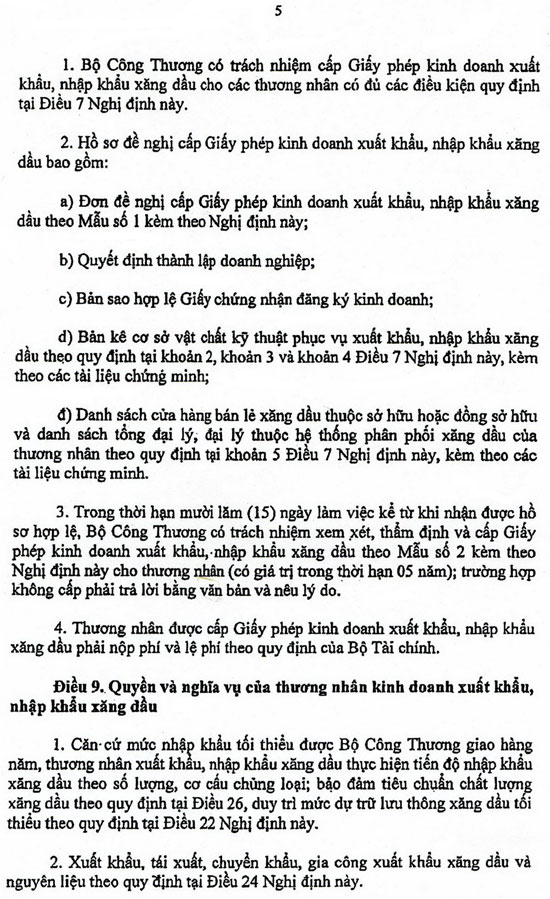 5

1. Bộ Công Thương có trách nhiệm cấp Giấy phép kinh doanh xuất khẩu, nhập khẩu xăng dầu cho các thương nhân có đủ các điều kiện quy định tại Điều 7 Nghị định này.

2. Hồ sơ đề nghị cấp Giấy phép kinh doanh xuất khẩu, nhập khẩu xăng dầu bao gồm:

a) Đơn đề nghị cấp Giấy phép kinh doanh xuất khẩu, nhập khẩu xăng dầu theo Mẫu số 1 kèm theo Nghị định này;

b) Quyết định thành lập doanh nghiệp;

c) Bản sao hợp lệ Giấy chứng nhận đăng ký kinh doanh;

d) Bản kê cơ sở vật chất kỹ thuật phục vụ xuất khẩu, nhập khẩu xăng dầu theo quy định tại khoản 2, khoản 3 và khoản 4 Điều 7 Nghị định này, kèm theo các tài liệu chứng minh;

đ) Danh sách cửa hàng bán lẻ xăng dầu thuộc sở hữu hoặc đồng sở hữu và danh sách tổng đại lý, đại lý thuộc hệ thống phân phối xăng dầu của thương nhân theo quy định tại khoản 5 Điều 7 Nghị định này, kèm theo các tài liệu chứng minh.

3. Trong thời hạn mười lăm (15) ngày làm việc kể từ khi nhận được hồ sơ hợp lệ, Bộ Công Thương có trách nhiệm xem xét, thẩm định và cấp Giấy phép kinh doanh xuất khẩu, nhập khẩu xăng dầu theo Mẫu số 2 kèm theo Nghị định này cho thương nhân (có giá trị trong thời hạn 05 năm); trường hợp không cấp phải trả lời bằng văn bản và nêu lý do.

4. Thương nhân được cấp Giấy phép kinh doanh xuất khẩu, nhập khẩu xăng dầu phải nộp phí và lệ phí theo quy định của Bộ Tài chính.

Điều 9. Quyền và nghĩa vụ của thương nhân kinh doanh xuất khẩu, nhập khẩu xăng dầu

1. Căn cứ mức nhập khẩu tối thiểu được Bộ Công Thương giao hàng năm, thương nhân xuất khẩu, nhập khẩu xăng dầu thực hiện tiến độ nhập khẩu xăng dầu theo số lượng, cơ cấu chủng loại; bảo đảm tiêu chuẩn chất lượng xăng dầu theo quy định tại Điều 26, duy trì mức dự trữ lưu thông xăng dầu tối thiểu theo quy định tại Điều 22 Nghị định này.

2. Xuất khẩu, tái xuất, chuyển khẩu, gia công xuất khẩu xăng dầu và nguyên liệu theo quy định tại Điều 24 Nghị định này.